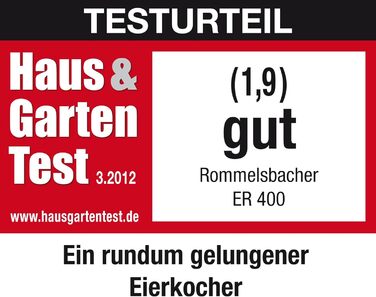 TESTURTEIL

Haus & Garten Test 3.2012

www.hausgartentest.de

(1,9)
gut
Rommelsbacher
ER 400

Ein rundum gelungener Eierkocher